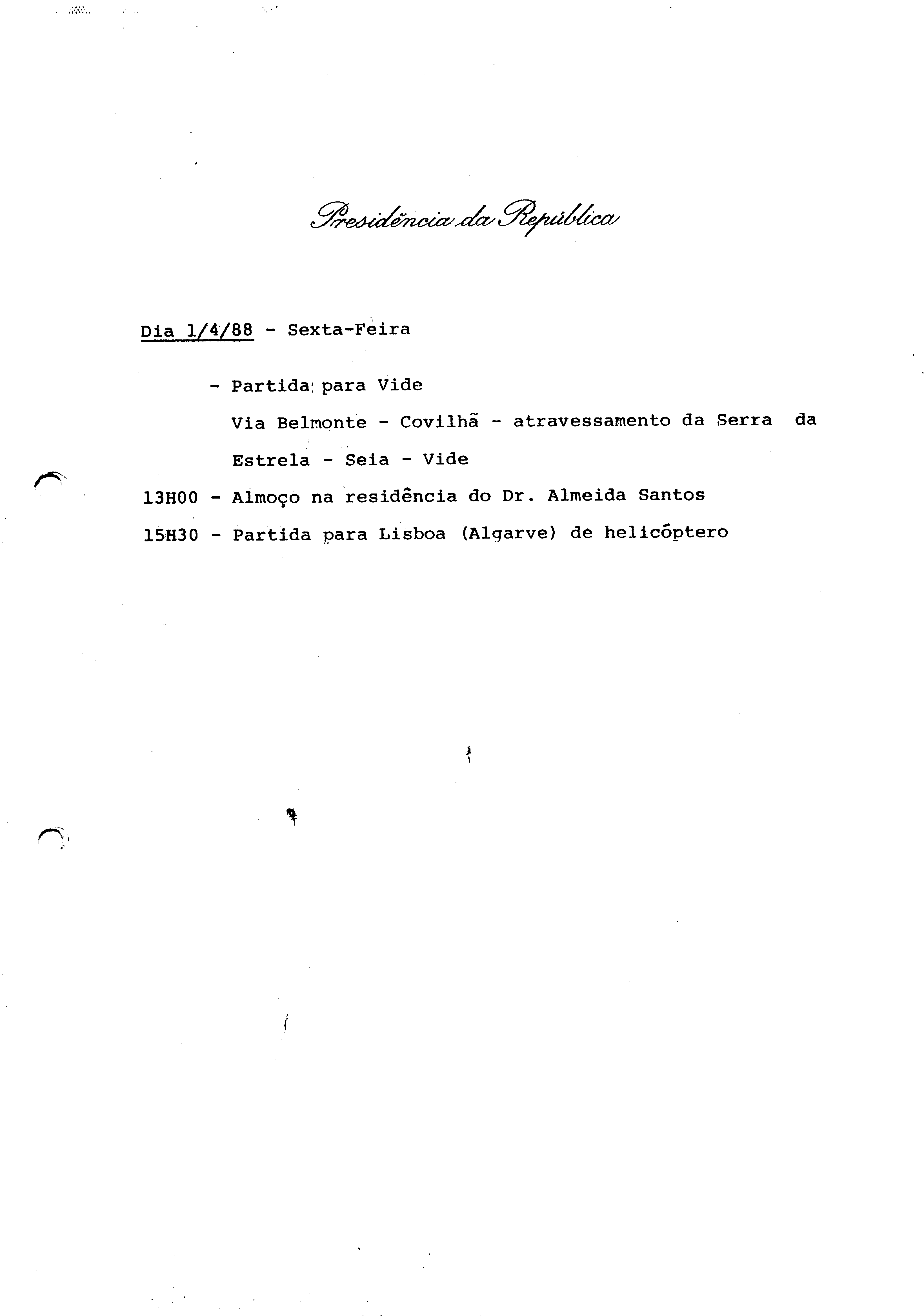 Presidência da República

Dia 1/4/88 - Sexta-Feira

- Partida para Vide

Via Belmonte - Covilhã - atravessamento da Serra da Estrela - Seia - Vide

13H00 - Almoço na residência do Dr. Almeida Santos

15H30 - Partida para Lisboa (Algarve) de helicóptero